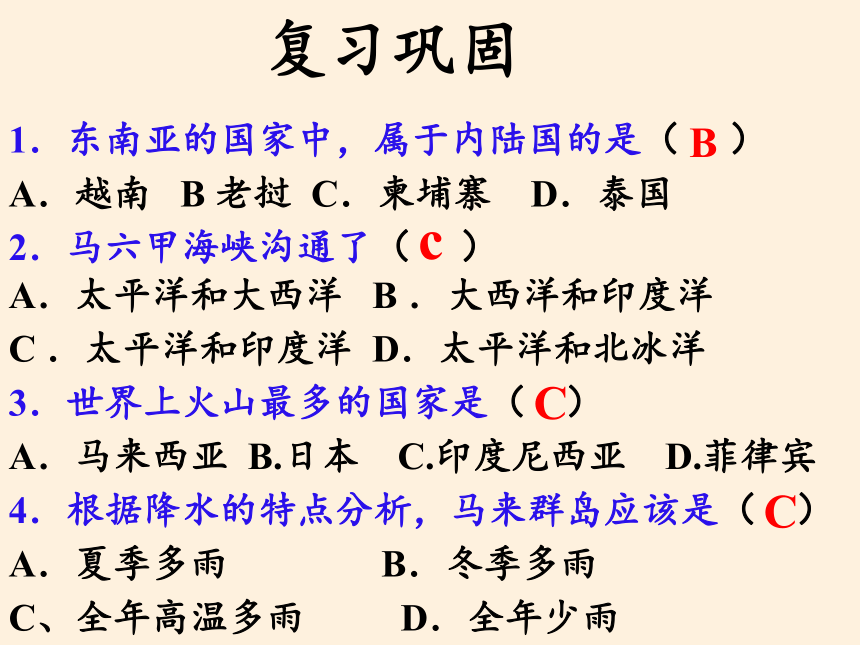 复习巩固

1．东南亚的国家中，属于内陆国的是（ B ）
A．越南 B 老挝 C．柬埔寨 D．泰国

2．马六甲海峡沟通了（ c ）
A．太平洋和大西洋 B．大西洋和印度洋
C．太平洋和印度洋 D．太平洋和北冰洋

3．世界上火山最多的国家是（ C）
A．马来西亚 B.日本 C.印度尼西亚 D.菲律宾

4．根据降水的特点分析，马来群岛应该是（ C）
A．夏季多雨 B．冬季多雨
C、全年高温多雨 D．全年少雨